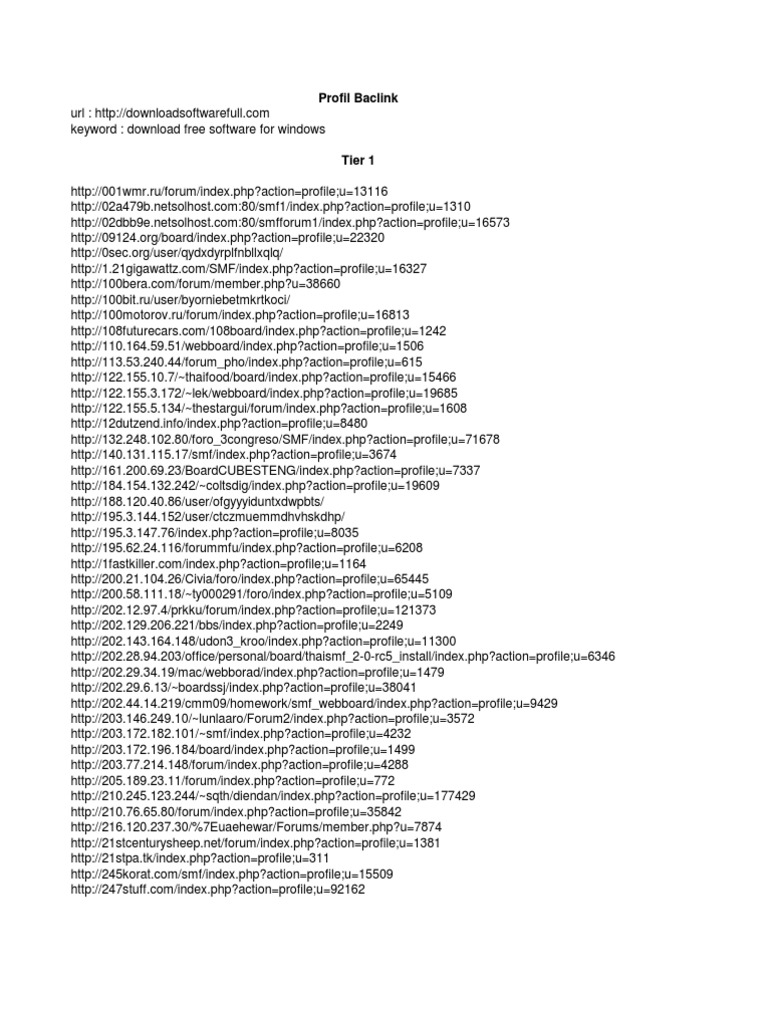 Profil Baclink

url : http://downloadsoftwarefull.com
keyword : download free software for windows

Tier 1

http://001wmr.ru/forum/index.php?action=profile;u=13116
http://02a479b.netsolhost.com:80/smf1/index.php?action=profile;u=1310
http://02dbb9e.netsolhost.com:80/smfforum1/index.php?action=profile;u=16573
http://09124.org/board/index.php?action=profile;u=22320
http://0sec.org/user/qydxdyrplfnbllxqlq/
http://1.21gigawattz.com/SMF/index.php?action=profile;u=16327
http://100bera.com/forum/member.php?u=38660
http://100bit.ru/user/byorniebetmkrtkoci/
http://100motorov.ru/forum/index.php?action=profile;u=16813
http://108futurecars.com/108board/index.php?action=profile;u=1242
http://110.164.59.51/webboard/index.php?action=profile;u=1506
http://113.53.240.44/forum_pho/index.php?action=profile;u=615
http://122.155.10.7/~thaifood/board/index.php?action=profile;u=15466
http://122.155.3.172/~lek/webboard/index.php?action=profile;u=19685
http://122.155.5.134/~thestargui/forum/index.php?action=profile;u=1608
http://12dutzend.info/index.php?action=profile;u=8480
http://132.248.102.80/foro_3congreso/SMF/index.php?action=profile;u=71678
http://140.131.115.17/smf/index.php?action=profile;u=3674
http://161.200.69.23/BoardCUBESTENG/index.php?action=profile;u=7337
http://184.154.132.242/~coltsdig/index.php?action=profile;u=19609
http://188.120.40.86/user/ofgyyyiduntxdwpbts/
http://195.3.144.152/user/ctczmuemmdhvhskdhp/
http://195.3.147.76/index.php?action=profile;u=8035
http://195.62.24.116/forummfu/index.php?action=profile;u=6208
http://1fastkiller.com/index.php?action=profile;u=1164
http://200.21.104.26/Civia/foro/index.php?action=profile;u=65445
http://200.58.111.18/~ty000291/foro/index.php?action=profile;u=5109
http://202.12.97.4/prkku/forum/index.php?action=profile;u=121373
http://202.129.206.221/bbs/index.php?action=profile;u=2249
http://202.143.164.148/udon3_kroo/index.php?action=profile;u=11300
http://202.28.94.203/office/personal/board/thaismf_2-0-rc5_install/index.php?action=profile;u=6346
http://202.29.34.19/mac/webborad/index.php?action=profile;u=1479
http://202.29.6.13/~boardssj/index.php?action=profile;u=38041
http://202.44.14.219/cmm09/homework/smf_webboard/index.php?action=profile;u=9429
http://203.146.249.10/~lunlaaro/Forum2/index.php?action=profile;u=3572
http://203.172.182.101/~smf/index.php?action=profile;u=4232
http://203.172.196.184/board/index.php?action=profile;u=1499
http://203.77.214.148/forum/index.php?action=profile;u=4288
http://205.189.23.11/forum/index.php?action=profile;u=772
http://210.245.123.244/~sqth/diendan/index.php?action=profile;u=177429
http://210.76.65.80/forum/index.php?action=profile;u=35842
http://216.120.237.30/%7Euaehewar/Forums/member.php?u=7874
http://21stcenturysheep.net/forum/index.php?action=profile;u=1381
http://21stpa.tk/index.php?action=profile;u=311
http://245korat.com/smf/index.php?action=profile;u=15509
http://247stuff.com/index.php?action=profile;u=92162